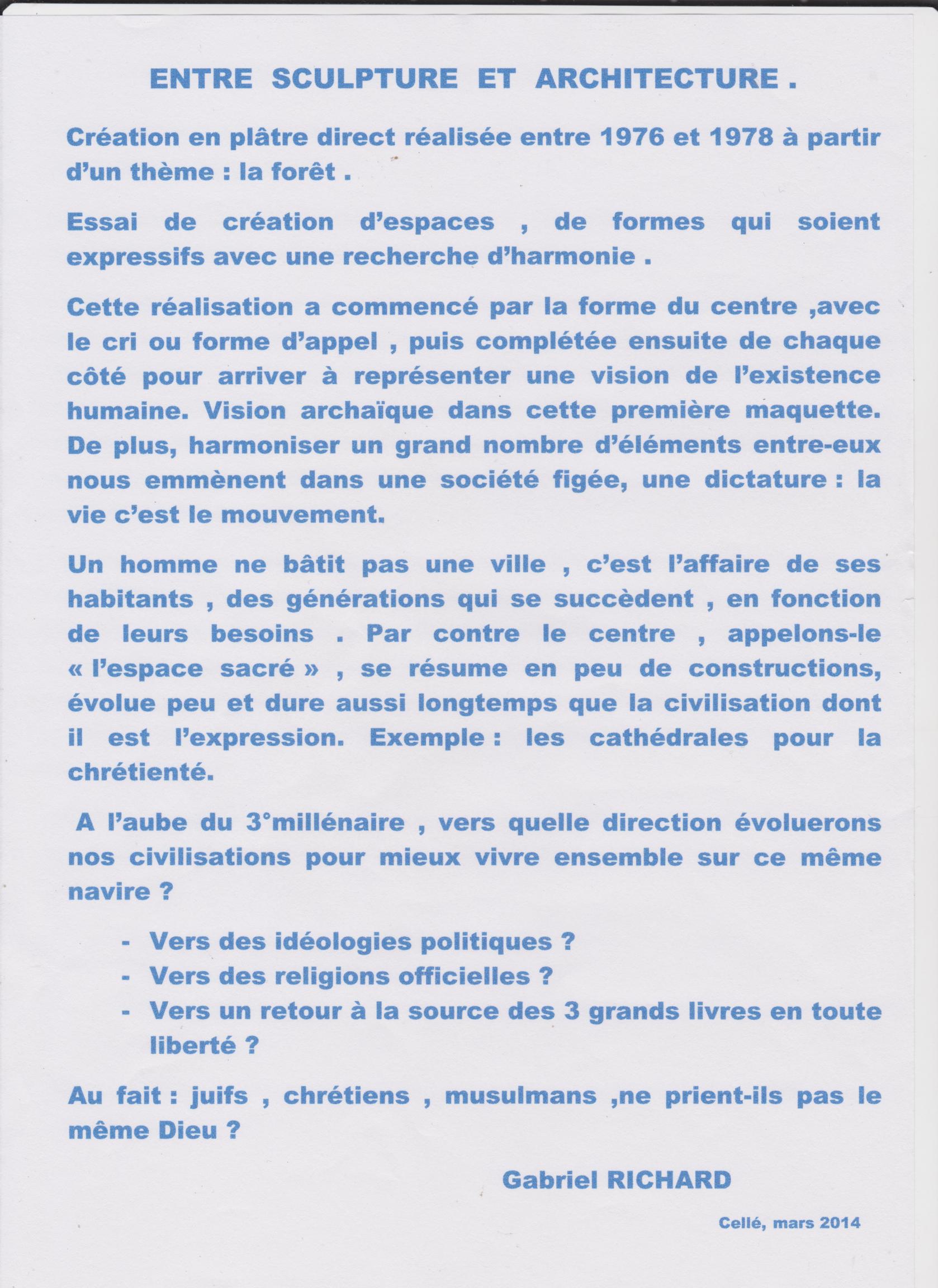 ENTRE SCULPTURE ET ARCHITECTURE .

Création en plâtre direct réalisée entre 1976 et 1978 à partir d'un thème : la forêt .

Essai de création d'espaces , de formes qui soient expressifs avec une recherche d'harmonie .

Cette réalisation a commencé par la forme du centre ,avec le cri ou forme d'appel , puis complétée ensuite de chaque côté pour arriver à représenter une vision de l'existence humaine. Vision archaïque dans cette première maquette. De plus, harmoniser un grand nombre d'éléments entre-eux nous emmènent dans une société figée, une dictature : la vie c'est le mouvement.

Un homme ne bâtit pas une ville , c'est l'affaire de ses habitants , des générations qui se succèdent , en fonction de leurs besoins . Par contre le centre , appelons-le « l'espace sacré » , se résume en peu de constructions, évolue peu et dure aussi longtemps que la civilisation dont il est l'expression. Exemple : les cathédrales pour la chrétienté.

A l'aube du 3°millénaire , vers quelle direction évoluerons nos civilisations pour mieux vivre ensemble sur ce même navire ?

- Vers des idéologies politiques ?
- Vers des religions officielles ?
- Vers un retour à la source des 3 grands livres en toute liberté ?

Au fait : juifs , chrétiens , musulmans ,ne prient-ils pas le même Dieu ?

Gabriel RICHARD

Cellé, mars 2014